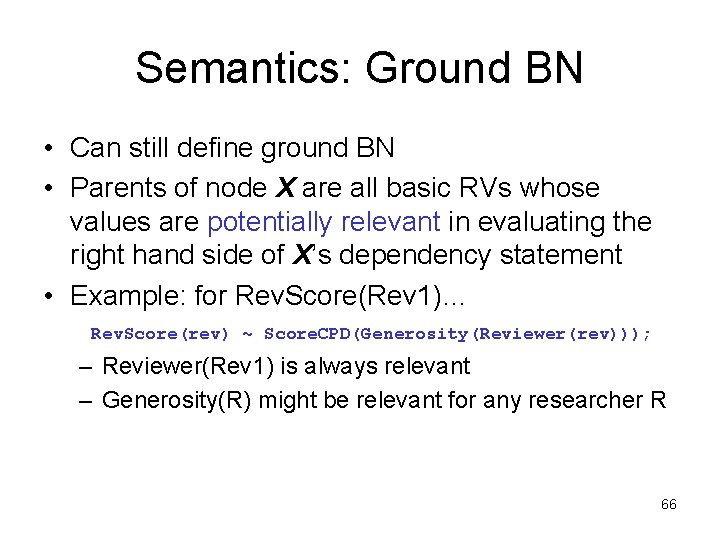 Semantics: Ground BN

• Can still define ground BN
• Parents of node X are all basic RVs whose values are potentially relevant in evaluating the right hand side of X's dependency statement
• Example: for RevScore(Rev1)...

RevScore(rev) ~ ScoreCPD(Generosity(Reviewer(rev)));

– Reviewer(Rev1) is always relevant
– Generosity(R) might be relevant for any researcher R

66